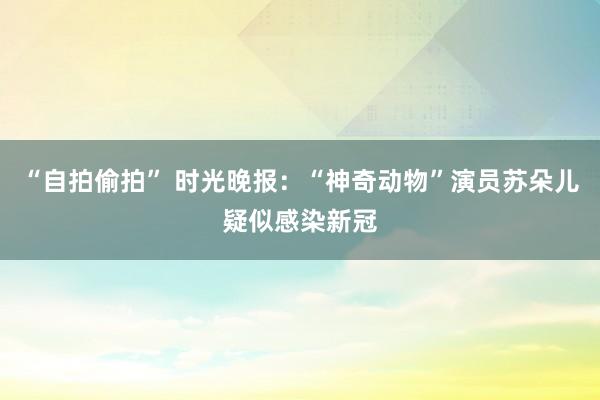 “自拍偷拍”时光晚报：“神奇动物”演员苏朵儿疑似感染新冠